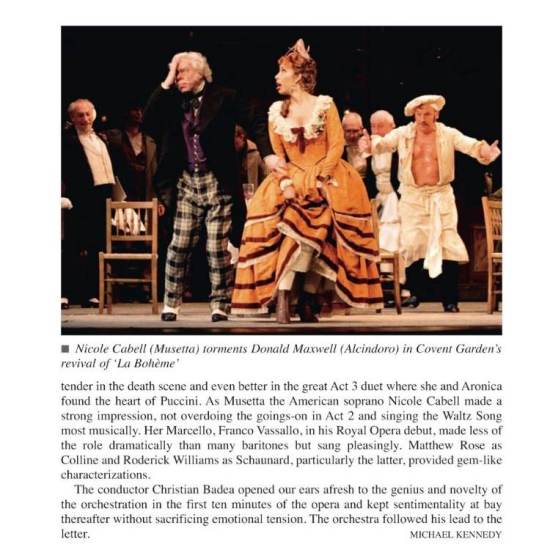 ■ Nicole Cabell (Musetta) torments Donald Maxwell (Alcindoro) in Covent Garden's revival of 'La Bohème'

tender in the death scene and even better in the great Act 3 duet where she and Aronica found the heart of Puccini. As Musetta the American soprano Nicole Cabell made a strong impression, not overdoing the goings-on in Act 2 and singing the Waltz Song most musically. Her Marcello, Franco Vassallo, in his Royal Opera debut, made less of the role dramatically than many baritones but sang pleasingly. Matthew Rose as Colline and Roderick Williams as Schaunard, particularly the latter, provided gem-like characterizations.

The conductor Christian Badea opened our ears afresh to the genius and novelty of the orchestration in the first ten minutes of the opera and kept sentimentality at bay thereafter without sacrificing emotional tension. The orchestra followed his lead to the letter.

MICHAEL KENNEDY